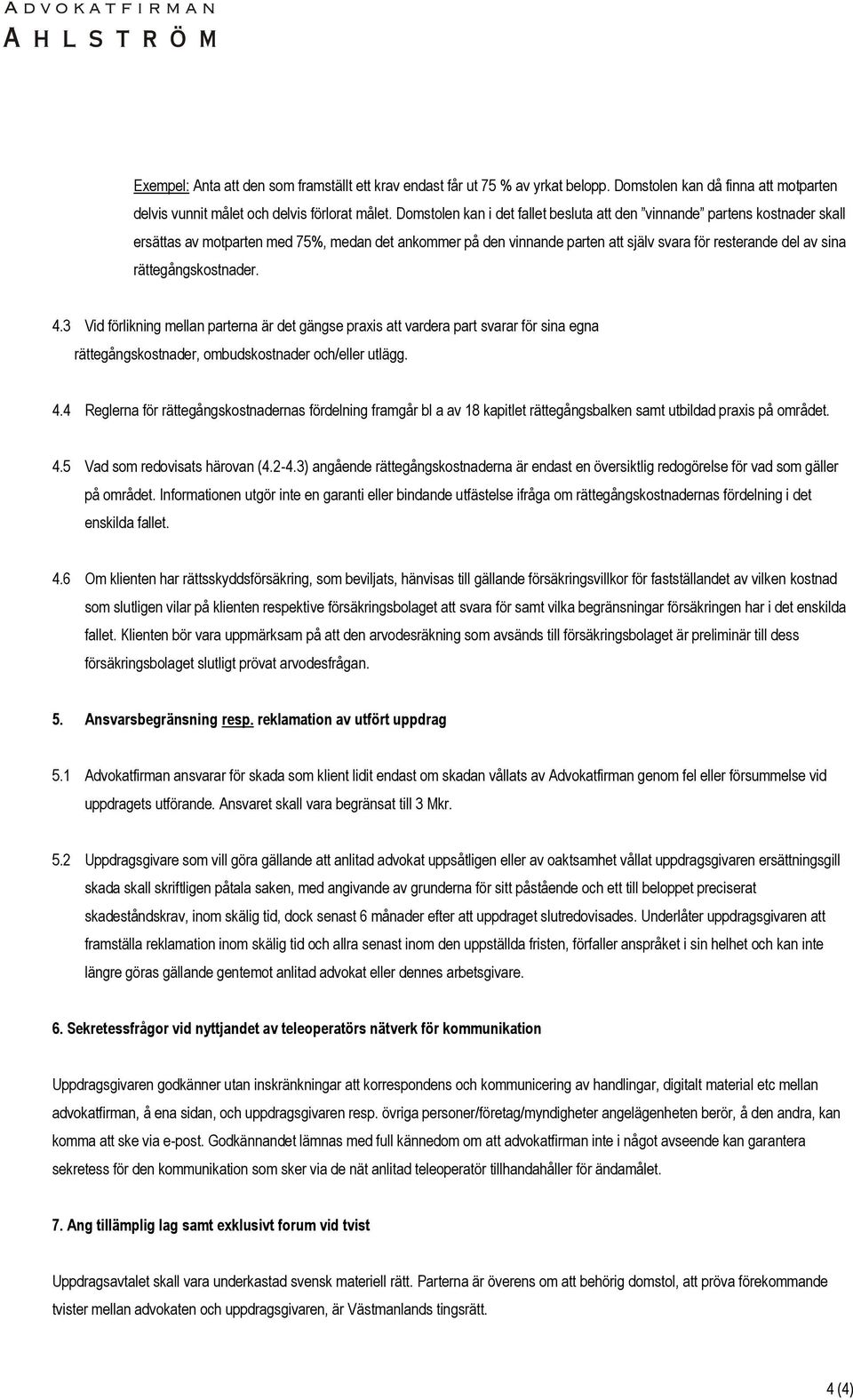 ADVOKATFIRMAN
AHLSTRÖM

Exempel: Anta att den som framställt ett krav endast får ut 75 % av yrkat belopp. Domstolen kan då finna att motparten delvis vunnit målet och delvis förlorat målet. Domstolen kan i det fallet besluta att den "vinnande" partens kostnader skall ersättas av motparten med 75%, medan det ankommer på den vinnande parten att själv svara för resterande del av sina rättegångskostnader.

4.3 Vid förlikning mellan parterna är det gängse praxis att vardera part svarar för sina egna rättegångskostnader, ombudskostnader och/eller utlägg.

4.4 Reglerna för rättegångskostnadernas fördelning framgår bl a av 18 kapitlet rättegångsbalken samt utbildad praxis på området.

4.5 Vad som redovisats härovan (4.2-4.3) angående rättegångskostnaderna är endast en översiktlig redogörelse för vad som gäller på området. Informationen utgör inte en garanti eller bindande utfästelse ifråga om rättegångskostnadernas fördelning i det enskilda fallet.

4.6 Om klienten har rättsskyddsförsäkring, som beviljats, hänvisas till gällande försäkringsvillkor för fastställandet av vilken kostnad som slutligen vilar på klienten respektive försäkringsbolaget att svara för samt vilka begränsningar försäkringen har i det enskilda fallet. Klienten bör vara uppmärksam på att den arvodesräkning som avsänds till försäkringsbolaget är preliminär till dess försäkringsbolaget slutligt prövat arvodesfrågan.

5. Ansvarsbegränsning resp. reklamation av utfört uppdrag

5.1 Advokatfirman ansvarar för skada som klient lidit endast om skadan vållats av Advokatfirman genom fel eller försummelse vid uppdragets utförande. Ansvaret skall vara begränsat till 3 Mkr.

5.2 Uppdragsgivare som vill göra gällande att anlitad advokat uppsåtligen eller av oaktsamhet vållat uppdragsgivaren ersättningsgill skada skall skriftligen påtala saken, med angivande av grunderna för sitt påstående och ett till beloppet preciserat skadeståndskrav, inom skälig tid, dock senast 6 månader efter att uppdraget slutredovisades. Underlåter uppdragsgivaren att framställa reklamation inom skälig tid och allra senast inom den uppställda fristen, förfaller anspråket i sin helhet och kan inte längre göras gällande gentemot anlitad advokat eller dennes arbetsgivare.

6. Sekretessfrågor vid nyttjandet av teleoperatörs nätverk för kommunikation

Uppdragsgivaren godkänner utan inskränkningar att korrespondens och kommunicering av handlingar, digitalt material etc mellan advokatfirman, å ena sidan, och uppdragsgivaren resp. övriga personer/företag/myndigheter angelägenheten berör, å den andra, kan komma att ske via e-post. Godkännandet lämnas med full kännedom om att advokatfirman inte i något avseende kan garantera sekretess för den kommunikation som sker via de nät anlitad teleoperatör tillhandahåller för ändamålet.

7. Ang tillämplig lag samt exklusivt forum vid tvist

Uppdragsavtalet skall vara underkastad svensk materiell rätt. Parterna är överens om att behörig domstol, att pröva förekommande tvister mellan advokaten och uppdragsgivaren, är Västmanlands tingsrätt.

4 (4)